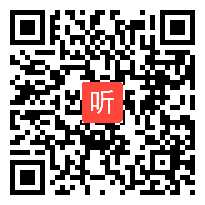 听